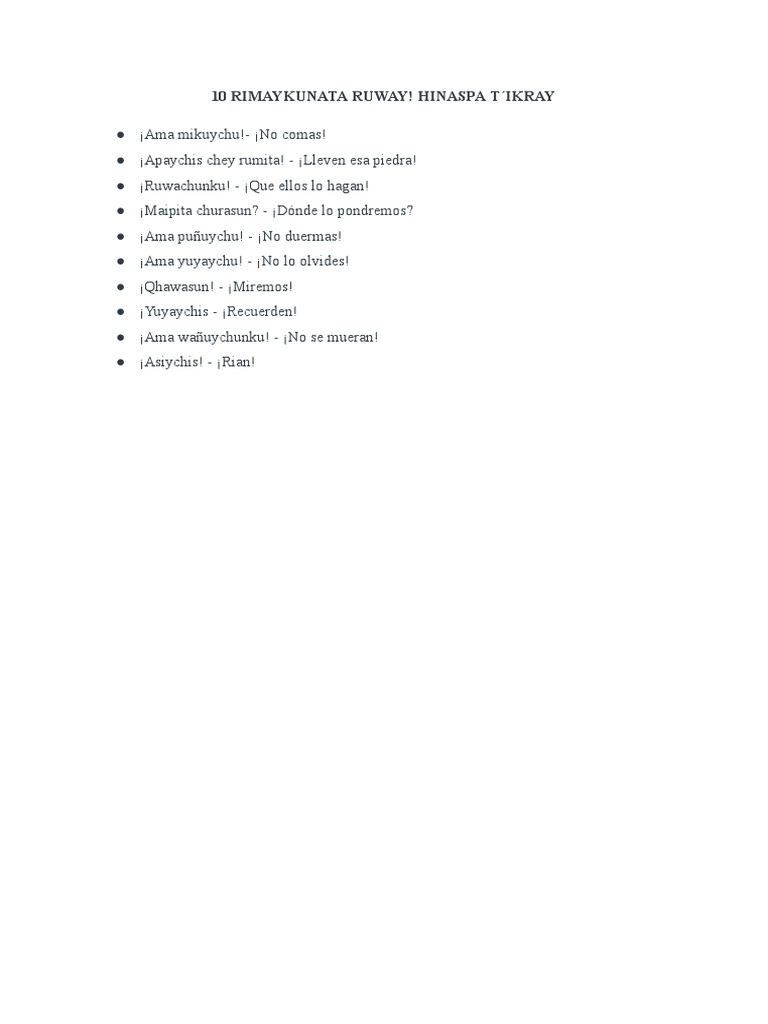 10 RIMAYKUNATA RUWAY! HINASPA T´IKRAY

- ¡Ama mikuychu!- ¡No comas!
- ¡Apaychis chey rumita! - ¡Lleven esa piedra!
- ¡Ruwachunku! - ¡Que ellos lo hagan!
- ¡Maipita churasun? - ¡Dónde lo pondremos?
- ¡Ama puñuychu! - ¡No duermas!
- ¡Ama yuyaychu! - ¡No lo olvides!
- ¡Qhawasun! - ¡Miremos!
- ¡Yuyaychis - ¡Recuerden!
- ¡Ama wañuychunku! - ¡No se mueran!
- ¡Asiychis! - ¡Rían!